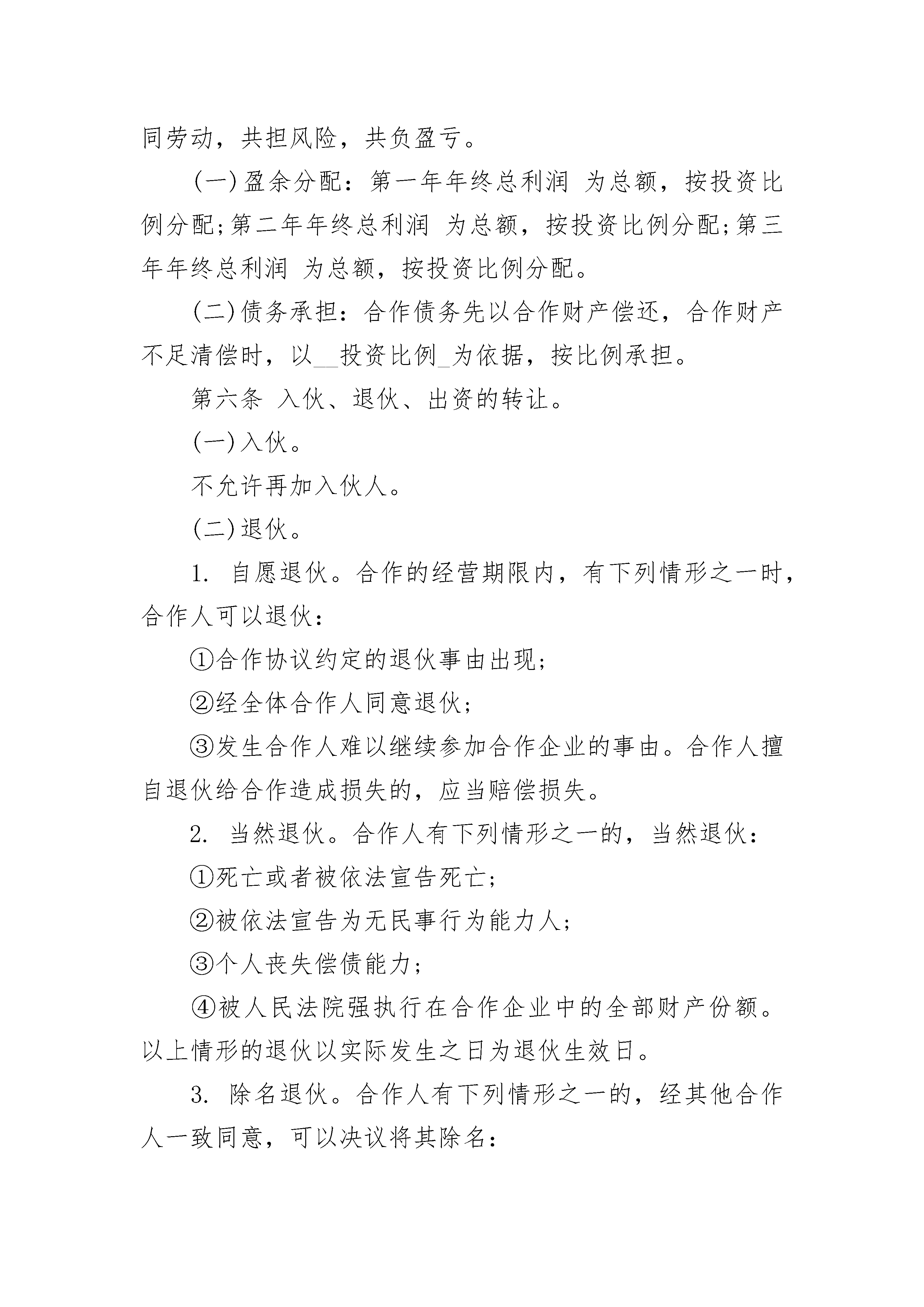 同劳动，共担风险，共负盈亏。

(一)盈余分配：第一年年终总利润 为总额，按投资比例分配;第二年年终总利润 为总额，按投资比例分配;第三年年终总利润 为总额，按投资比例分配。

(二)债务承担：合作债务先以合作财产偿还，合作财产不足清偿时，以__投资比例_为依据，按比例承担。

第六条 入伙、退伙、出资的转让。

(一)入伙。

不允许再加入伙人。

(二)退伙。

1. 自愿退伙。合作的经营期限内，有下列情形之一时，合作人可以退伙：

①合作协议约定的退伙事由出现;

②经全体合作人同意退伙;

③发生合作人难以继续参加合作企业的事由。合作人擅自退伙给合作造成损失的，应当赔偿损失。

2. 当然退伙。合作人有下列情形之一的，当然退伙：

①死亡或者被依法宣告死亡;

②被依法宣告为无民事行为能力人;

③个人丧失偿债能力;

④被人民法院强执行在合作企业中的全部财产份额。以上情形的退伙以实际发生之日为退伙生效日。

3. 除名退伙。合作人有下列情形之一的，经其他合作人一致同意，可以决议将其除名：